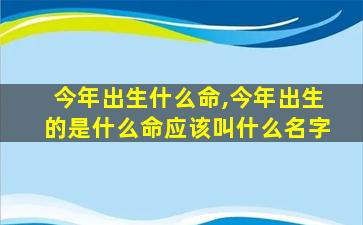 今年出生什么命,今年出生的是什么命应该叫什么名字